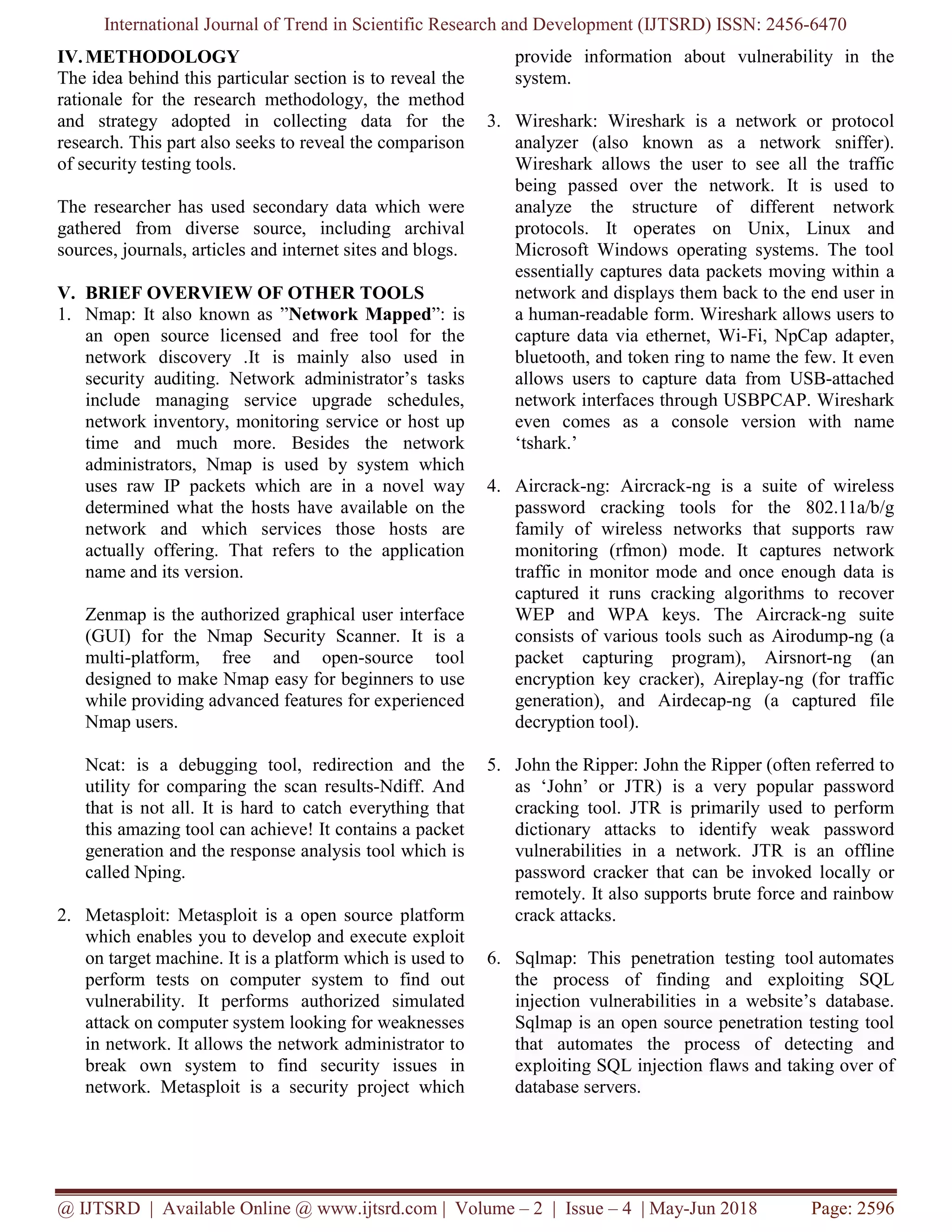 International Journal of Trend in Scientific Research and Development (IJTSRD) ISSN: 2456-6470

IV. METHODOLOGY
The idea behind this particular section is to reveal the rationale for the research methodology, the method and strategy adopted in collecting data for the research. This part also seeks to reveal the comparison of security testing tools.

The researcher has used secondary data which were gathered from diverse source, including archival sources, journals, articles and internet sites and blogs.

V. BRIEF OVERVIEW OF OTHER TOOLS
1. Nmap: It also known as ”Network Mapped”: is an open source licensed and free tool for the network discovery .It is mainly also used in security auditing. Network administrator’s tasks include managing service upgrade schedules, network inventory, monitoring service or host up time and much more. Besides the network administrators, Nmap is used by system which uses raw IP packets which are in a novel way determined what the hosts have available on the network and which services those hosts are actually offering. That refers to the application name and its version.

Zenmap is the authorized graphical user interface (GUI) for the Nmap Security Scanner. It is a multi-platform, free and open-source tool designed to make Nmap easy for beginners to use while providing advanced features for experienced Nmap users.

Ncat: is a debugging tool, redirection and the utility for comparing the scan results-Ndiff. And that is not all. It is hard to catch everything that this amazing tool can achieve! It contains a packet generation and the response analysis tool which is called Nping.

2. Metasploit: Metasploit is a open source platform which enables you to develop and execute exploit on target machine. It is a platform which is used to perform tests on computer system to find out vulnerability. It performs authorized simulated attack on computer system looking for weaknesses in network. It allows the network administrator to break own system to find security issues in network. Metasploit is a security project which provide information about vulnerability in the system.

3. Wireshark: Wireshark is a network or protocol analyzer (also known as a network sniffer). Wireshark allows the user to see all the traffic being passed over the network. It is used to analyze the structure of different network protocols. It operates on Unix, Linux and Microsoft Windows operating systems. The tool essentially captures data packets moving within a network and displays them back to the end user in a human-readable form. Wireshark allows users to capture data via ethernet, Wi-Fi, NpCap adapter, bluetooth, and token ring to name the few. It even allows users to capture data from USB-attached network interfaces through USBPCAP. Wireshark even comes as a console version with name ‘tshark.’

4. Aircrack-ng: Aircrack-ng is a suite of wireless password cracking tools for the 802.11a/b/g family of wireless networks that supports raw monitoring (rfmon) mode. It captures network traffic in monitor mode and once enough data is captured it runs cracking algorithms to recover WEP and WPA keys. The Aircrack-ng suite consists of various tools such as Airodump-ng (a packet capturing program), Airsnort-ng (an encryption key cracker), Aireplay-ng (for traffic generation), and Airdecap-ng (a captured file decryption tool).

5. John the Ripper: John the Ripper (often referred to as ‘John’ or JTR) is a very popular password cracking tool. JTR is primarily used to perform dictionary attacks to identify weak password vulnerabilities in a network. JTR is an offline password cracker that can be invoked locally or remotely. It also supports brute force and rainbow crack attacks.

6. Sqlmap: This penetration testing tool automates the process of finding and exploiting SQL injection vulnerabilities in a website’s database. Sqlmap is an open source penetration testing tool that automates the process of detecting and exploiting SQL injection flaws and taking over of database servers.

@ IJTSRD | Available Online @ www.ijtsrd.com | Volume – 2 | Issue – 4 | May-Jun 2018 Page: 2596